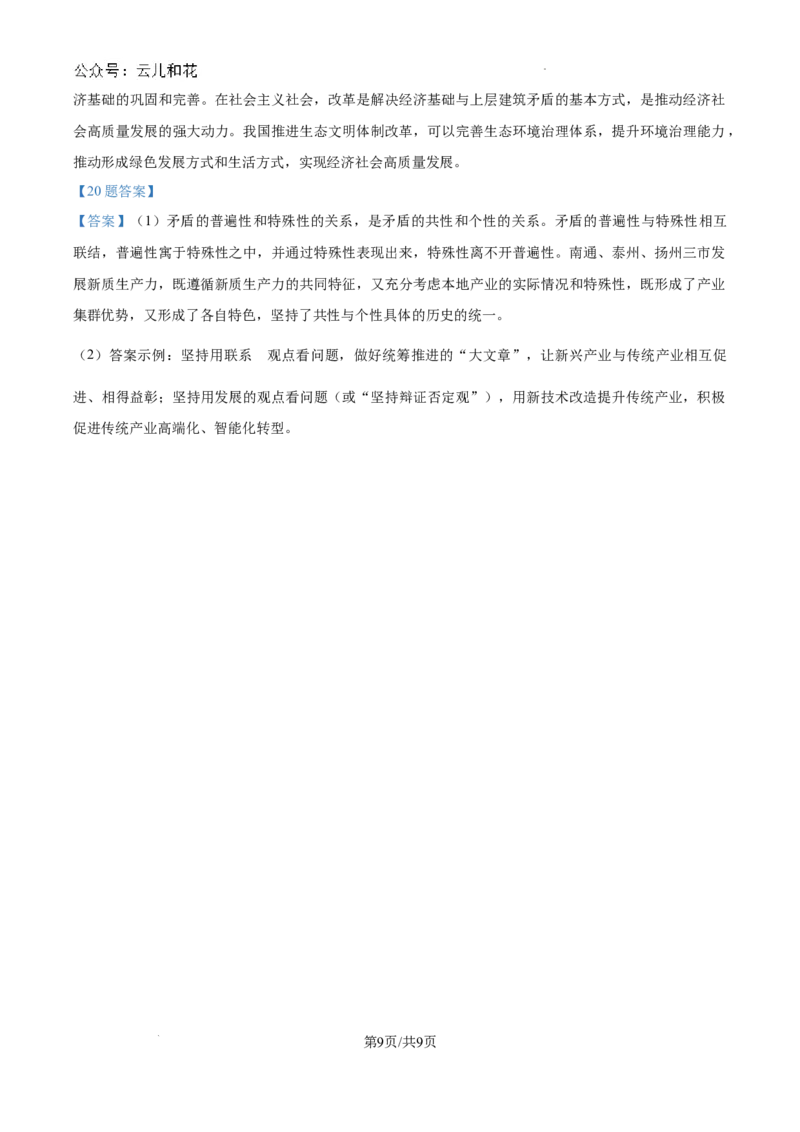 公众号：云儿和花

济基础的巩固和完善。在社会主义社会，改革是解决经济基础与上层建筑矛盾的基本方式，是推动经济社会高质量发展的强大动力。我国推进生态文明体制改革，可以完善生态环境治理体系，提升环境治理能力，推动形成绿色发展方式和生活方式，实现经济社会高质量发展。

【20题答案】

【答案】（1）矛盾的普遍性和特殊性的关系，是矛盾的共性和个性的关系。矛盾的普遍性与特殊性相互联结，普遍性寓于特殊性之中，并通过特殊性表现出来，特殊性离不开普遍性。南通、泰州、扬州三市发展新质生产力，既遵循新质生产力的共同特征，又充分考虑本地产业的实际情况和特殊性，既形成了产业集群优势，又形成了各自特色，坚持了共性与个性具体的历史的统一。

（2）答案示例：坚持用联系 观点看问题，做好统筹推进的“大文章”，让新兴产业与传统产业相互促进、相得益彰；坚持用发展的观点看问题（或“坚持辩证否定观”），用新技术改造提升传统产业，积极促进传统产业高端化、智能化转型。

第9页/共9页